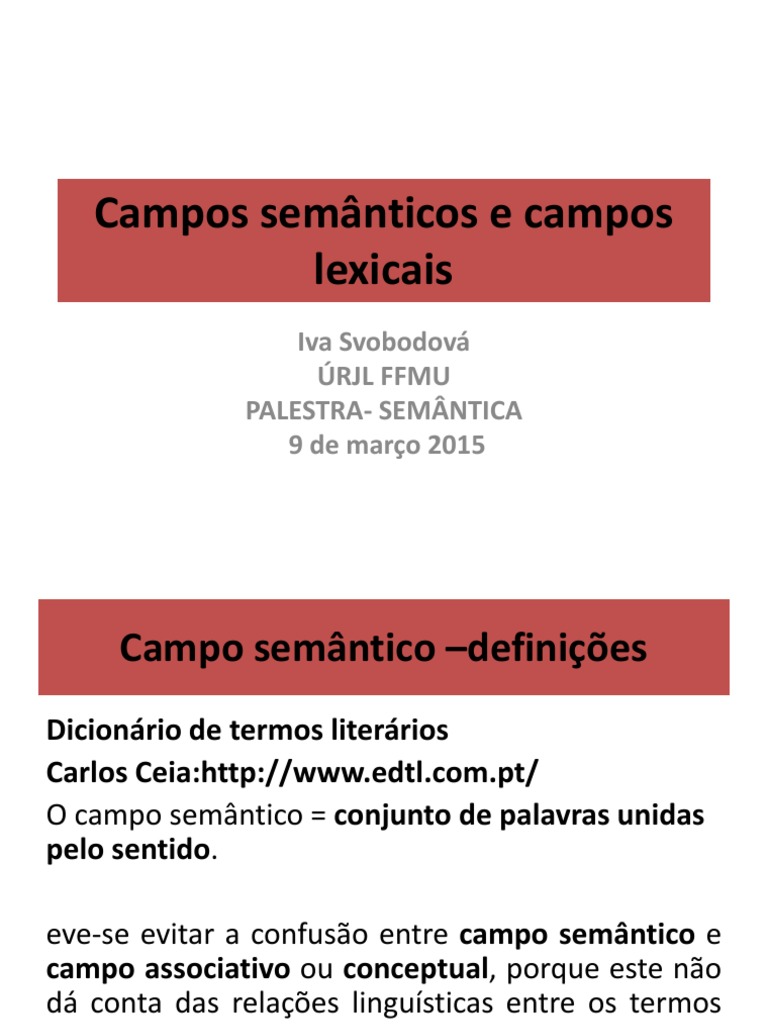 Campos semânticos e campos lexicais

Iva Svobodová
ÚRJL FFMU
PALESTRA- SEMÂNTICA
9 de março 2015

Campo semântico –definições

Dicionário de termos literários
Carlos Ceia:http://www.edtl.com.pt/
O campo semântico = conjunto de palavras unidas pelo sentido.

eve-se evitar a confusão entre campo semântico e campo associativo ou conceptual, porque este não dá conta das relações linguísticas entre os termos